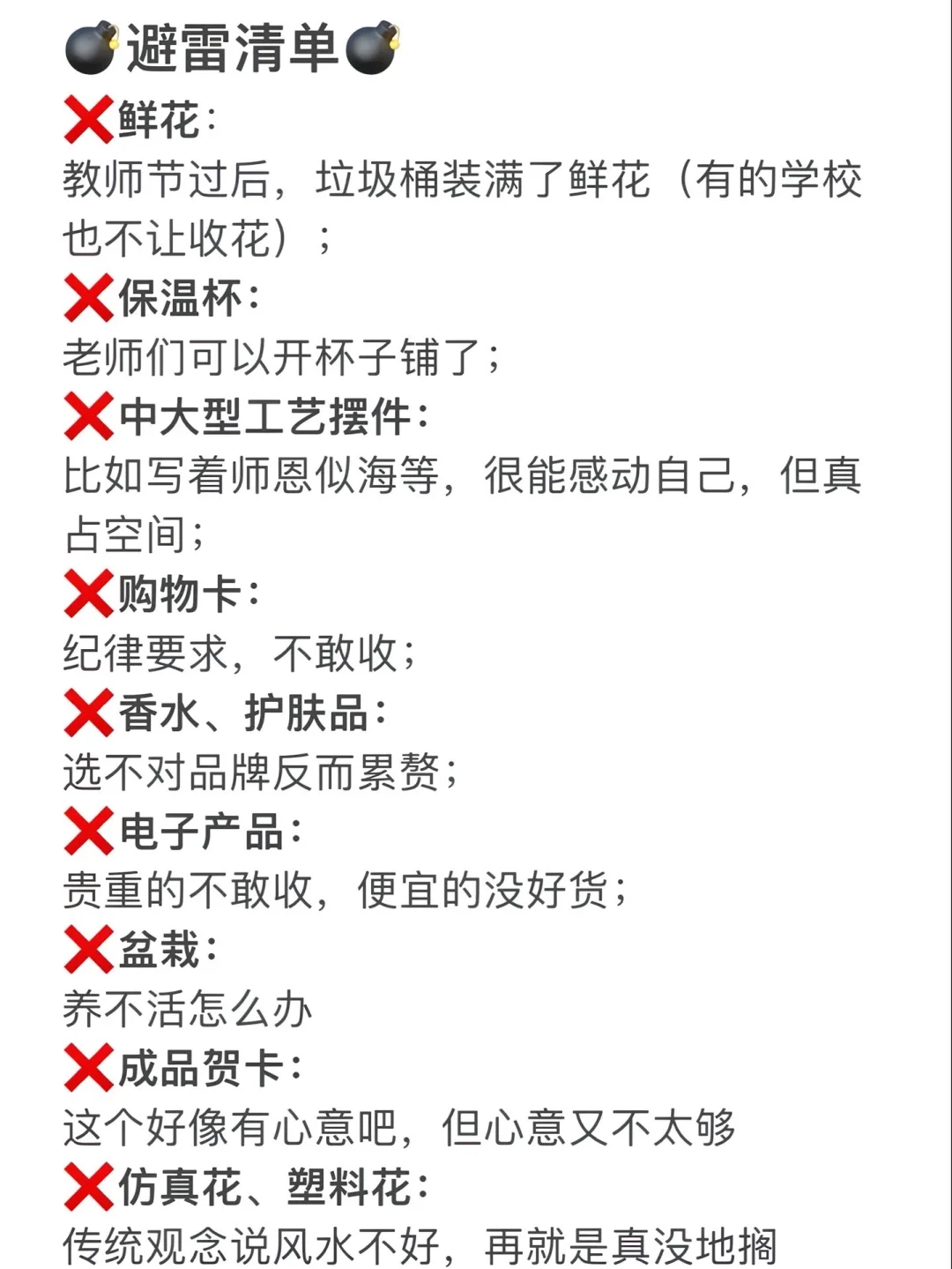 💣避雷清单💣

❌鲜花:
教师节过后，垃圾桶装满了鲜花（有的学校也不让收花）；

❌保温杯:
老师们可以开杯子铺了；

❌中大型工艺摆件:
比如写着师恩似海等，很能感动自己，但真占空间；

❌购物卡:
纪律要求，不敢收；

❌香水、护肤品:
选不对品牌反而累赘；

❌电子产品:
贵重的不敢收，便宜的没好货；

❌盆栽:
养不活怎么办

❌成品贺卡:
这个好像有心意吧，但心意又不太够

❌仿真花、塑料花:
传统观念说风水不好，再就是真没地搁